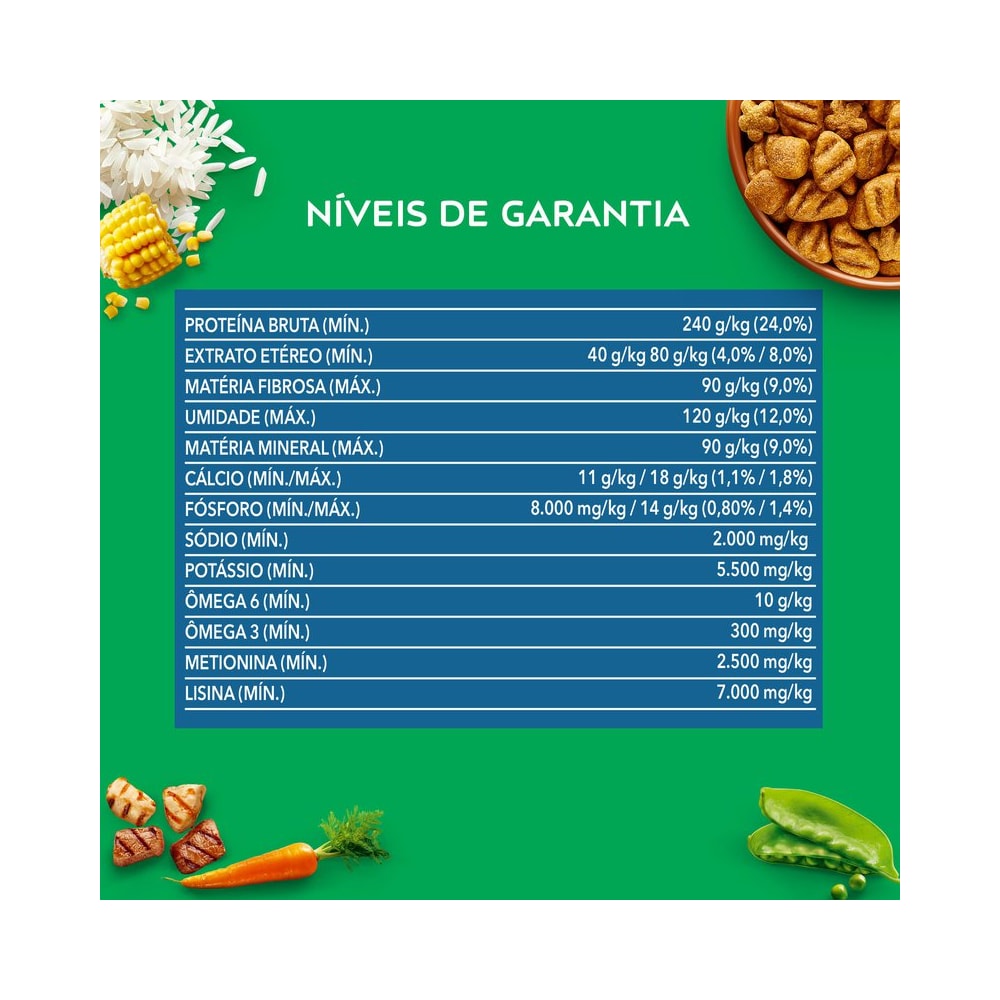 NÍVEIS DE GARANTIA

| PROTEÍNA BRUTA (MÍN.) | 240 g/kg (24,0%) |
|---|---|
| EXTRATO ETÉREO (MÍN.) | 40 g/kg 80 g/kg (4,0% / 8,0%) |
| MATÉRIA FIBROSA (MÁX.) | 90 g/kg (9,0%) |
| UMIDADE (MÁX.) | 120 g/kg (12,0%) |
| MATÉRIA MINERAL (MÁX.) | 90 g/kg (9,0%) |
| CÁLCIO (MÍN./MÁX.) | 11 g/kg / 18 g/kg (1,1% / 1,8%) |
| FÓSFORO (MÍN./MÁX.) | 8.000 mg/kg / 14 g/kg (0,80% / 1,4%) |
| SÓDIO (MÍN.) | 2.000 mg/kg |
| POTÁSSIO (MÍN.) | 5.500 mg/kg |
| ÔMEGA 6 (MÍN.) | 10 g/kg |
| ÔMEGA 3 (MÍN.) | 300 mg/kg |
| METIONINA (MÍN.) | 2.500 mg/kg |
| LISINA (MÍN.) | 7.000 mg/kg |